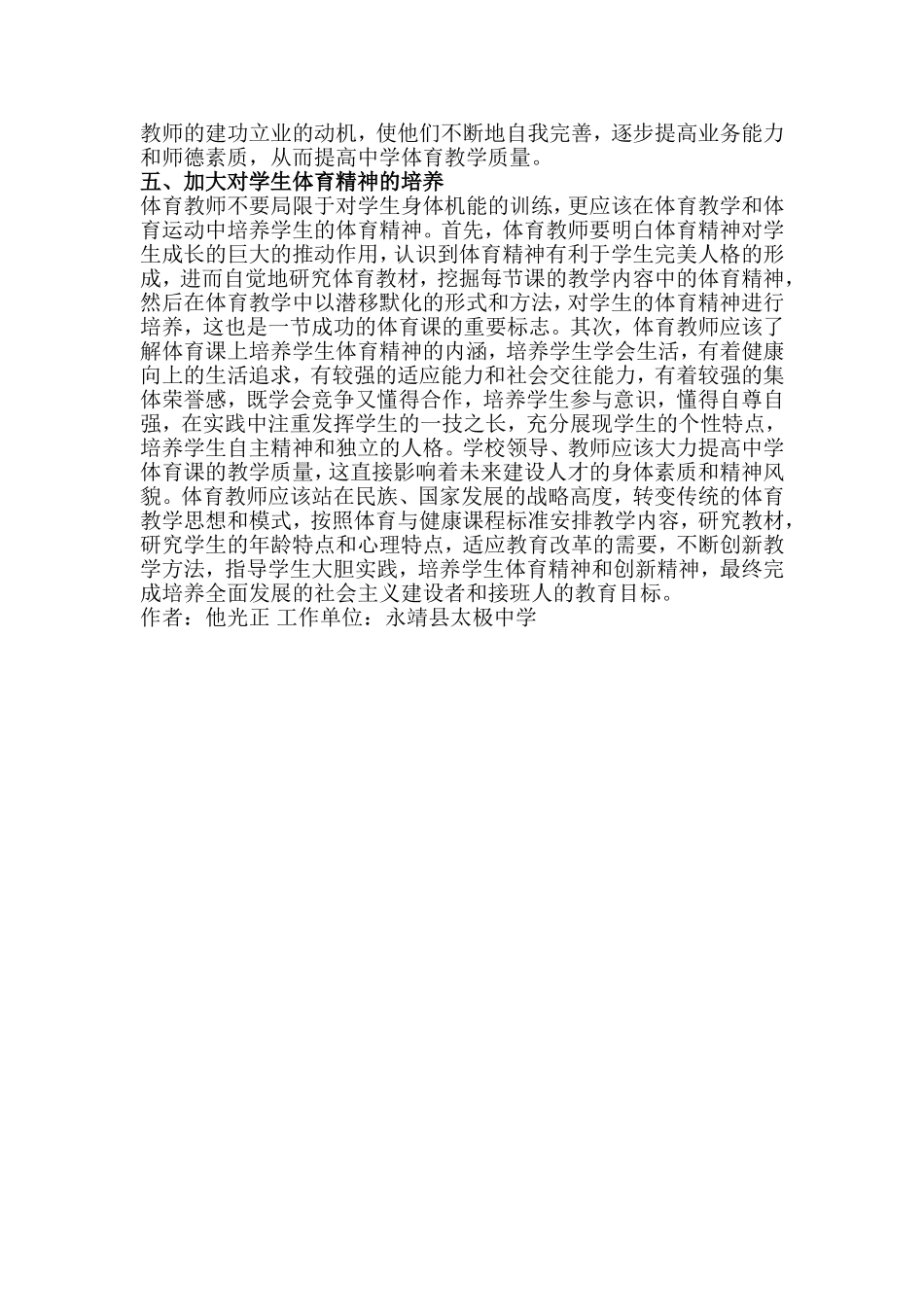 教师的建功立业的动机，使他们不断地自我完善，逐步提高业务能力和师德素质，从而提高中学体育教学质量。

五、加大对学生体育精神的培养

体育教师不要局限于对学生身体机能的训练，更应该在体育教学和体育运动中培养学生的体育精神。首先，体育教师要明白体育精神对学生成长的巨大的推动作用，认识到体育精神有利于学生完美人格的形成，进而自觉地研究体育教材，挖掘每节课的教学内容中的体育精神，然后在体育教学中以潜移默化的形式和方法，对学生的体育精神进行培养，这也是一节成功的体育课的重要标志。其次，体育教师应该了解体育课上培养学生体育精神的内涵，培养学生学会生活，有着健康向上的生活追求，有较强的适应能力和社会交往能力，有着较强的集体荣誉感，既学会竞争又懂得合作，培养学生参与意识，懂得自尊自强，在实践中注重发挥学生的一技之长，充分展现学生的个性特点，培养学生自主精神和独立的人格。学校领导、教师应该大力提高中学体育课的教学质量，这直接影响着未来建设人才的身体素质和精神风貌。体育教师应该站在民族、国家发展的战略高度，转变传统的体育教学思想和模式，按照体育与健康课程标准安排教学内容，研究教材，研究学生的年龄特点和心理特点，适应教育改革的需要，不断创新教学方法，指导学生大胆实践，培养学生体育精神和创新精神，最终完成培养全面发展的社会主义建设者和接班人的教育目标。

作者：他光正 工作单位：永靖县太极中学